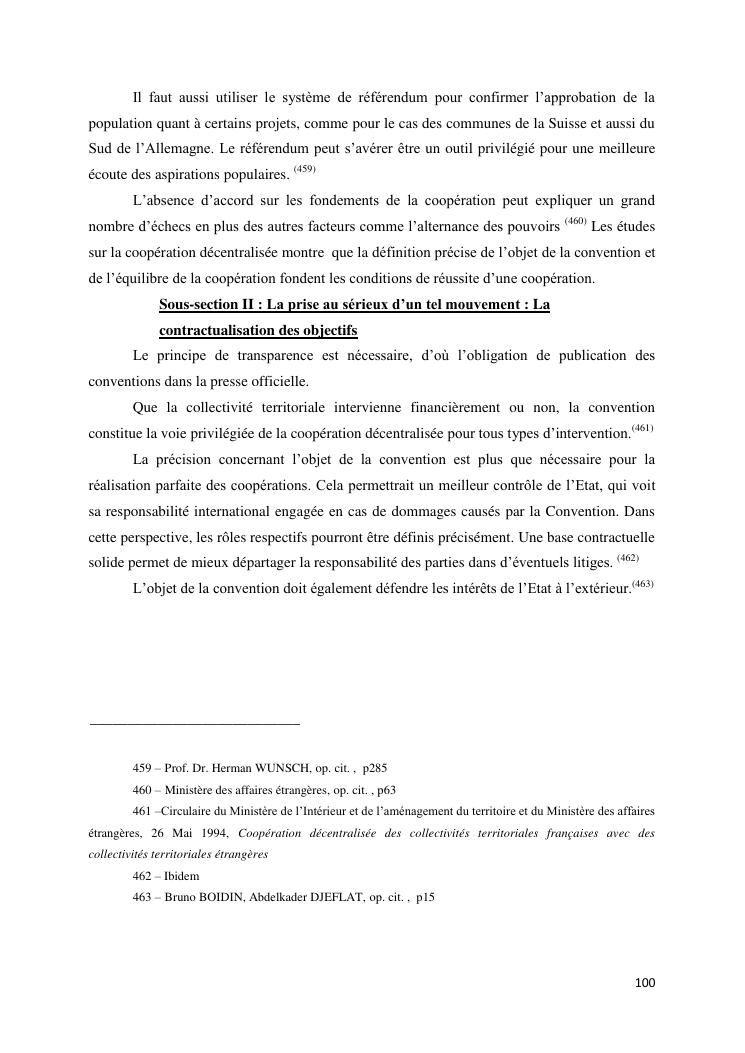 Il faut aussi utiliser le système de référendum pour confirmer l'approbation de la population quant à certains projets, comme pour le cas des communes de la Suisse et aussi du Sud de l'Allemagne. Le référendum peut s'avérer être un outil privilégié pour une meilleure écoute des aspirations populaires. $^{(459)}$

L'absence d'accord sur les fondements de la coopération peut expliquer un grand nombre d'échecs en plus des autres facteurs comme l'alternance des pouvoirs $^{(460)}$ Les études sur la coopération décentralisée montre que la définition précise de l'objet de la convention et de l'équilibre de la coopération fondent les conditions de réussite d'une coopération.

Sous-section II : La prise au sérieux d'un tel mouvement : La contractualisation des objectifs

Le principe de transparence est nécessaire, d'où l'obligation de publication des conventions dans la presse officielle.

Que la collectivité territoriale intervienne financièrement ou non, la convention constitue la voie privilégiée de la coopération décentralisée pour tous types d'intervention.$^{(461)}$

La précision concernant l'objet de la convention est plus que nécessaire pour la réalisation parfaite des coopérations. Cela permettrait un meilleur contrôle de l'Etat, qui voit sa responsabilité international engagée en cas de dommages causés par la Convention. Dans cette perspective, les rôles respectifs pourront être définis précisément. Une base contractuelle solide permet de mieux départager la responsabilité des parties dans d'éventuels litiges. $^{(462)}$

L'objet de la convention doit également défendre les intérêts de l'Etat à l'extérieur.$^{(463)}$

459 – Prof. Dr. Herman WUNSCH, op. cit. , p285

460 – Ministère des affaires étrangères, op. cit. , p63

461 –Circulaire du Ministère de l'Intérieur et de l'aménagement du territoire et du Ministère des affaires étrangères, 26 Mai 1994, Coopération décentralisée des collectivités territoriales françaises avec des collectivités territoriales étrangères

462 – Ibidem

463 – Bruno BOIDIN, Abdelkader DJEFLAT, op. cit. , p15

100